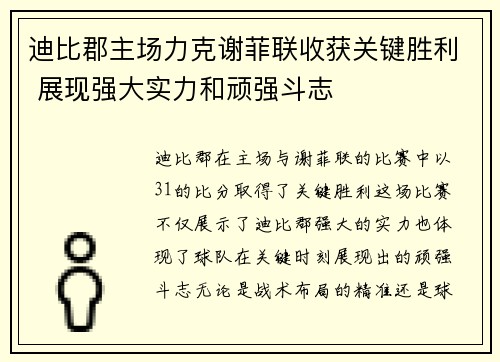 迪比郡主场力克谢菲联收获关键胜利 展现强大实力和顽强斗志

迪比郡在主场与谢菲联的比赛中以31的比分取得了关键胜利这场比赛不仅展示了迪比郡强大的实力也体现了球队在关键时刻展现出的顽强斗志无论是战术布局的精准还是球